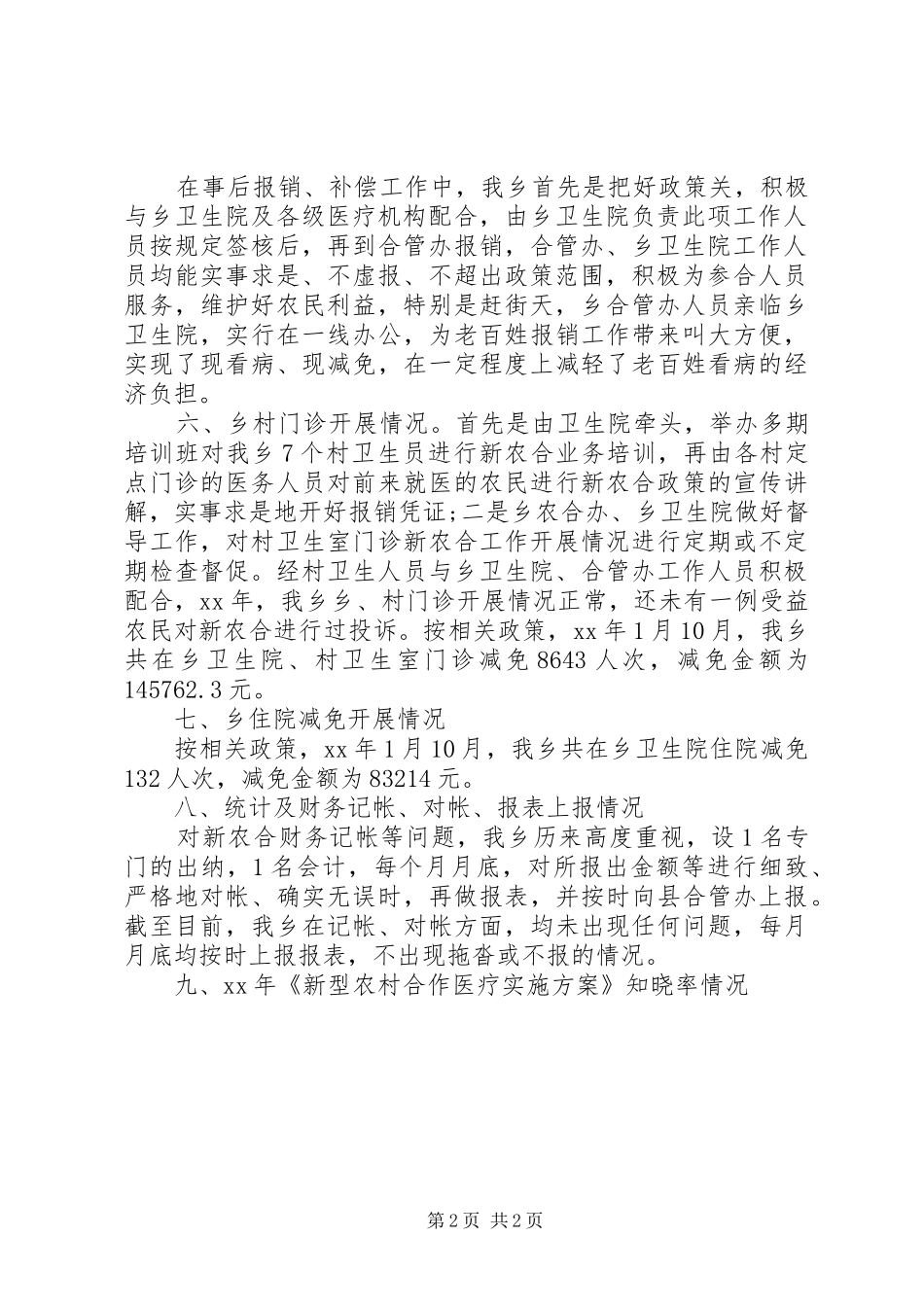 在事后报销、补偿工作中，我乡首先是把好政策关，积极与乡卫生院及各级医疗机构配合，由乡卫生院负责此项工作人员按规定签核后，再到合管办报销，合管办、乡卫生院工作人员均能实事求是、不虚报、不超出政策范围，积极为参合人员服务，维护好农民利益，特别是赶街天，乡合管办人员亲临乡卫生院，实行在一线办公，为老百姓报销工作带来叫大方便，实现了现看病、现减免，在一定程度上减轻了老百姓看病的经济负担。

六、乡村门诊开展情况。首先是由卫生院牵头，举办多期培训班对我乡7个村卫生员进行新农合业务培训，再由各村定点门诊的医务人员对前来就医的农民进行新农合政策的宣传讲解，实事求是地开好报销凭证;二是乡农合办、乡卫生院做好督导工作，对村卫生室门诊新农合工作开展情况进行定期或不定期检查督促。经村卫生人员与乡卫生院、合管办工作人员积极配合，xx年，我乡乡、村门诊开展情况正常，还未有一例受益农民对新农合进行过投诉。按相关政策，xx年1月10月，我乡共在乡卫生院、村卫生室门诊减免8643人次，减免金额为145762.3元。

七、乡住院减免开展情况

按相关政策，xx年1月10月，我乡共在乡卫生院住院减免132人次，减免金额为83214元。

八、统计及财务记帐、对帐、报表上报情况

对新农合财务记帐等问题，我乡历来高度重视，设1名专门的出纳，1名会计，每个月月底，对所报出金额等进行细致、严格地对帐、确实无误时，再做报表，并按时向县合管办上报。截至目前，我乡在记帐、对帐方面，均未出现任何问题，每月月底均按时上报报表，不出现拖沓或不报的情况。

九、xx年《新型农村合作医疗实施方案》知晓率情况

第2页 共2页